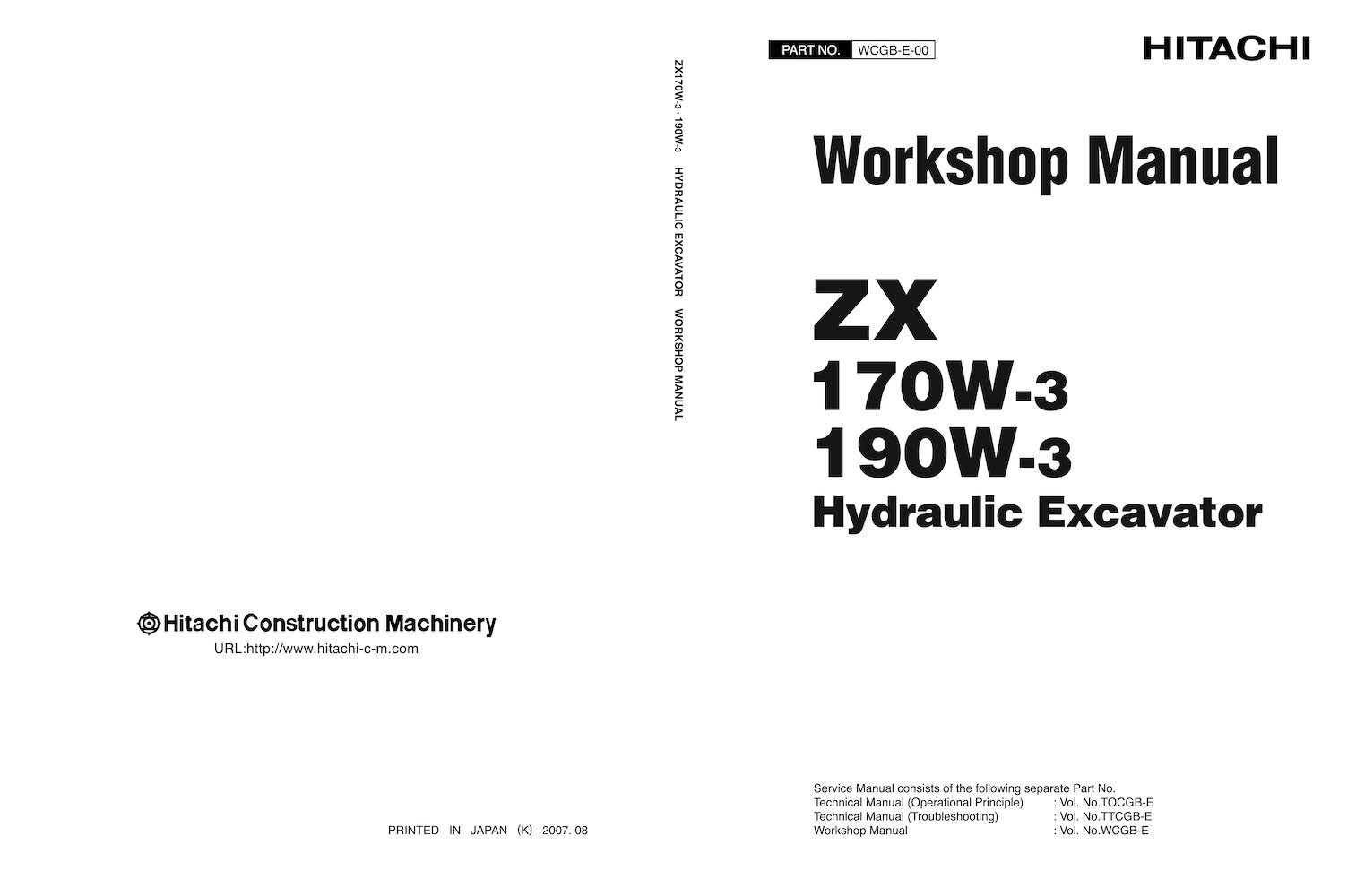 Hitachi Construction Machinery
URL:http://www.hitachi-c-m.com

PRINTED IN JAPAN (K) 2007. 08

ZX170W-3 · 190W-3 HYDRAULIC EXCAVATOR WORKSHOP MANUAL

PART NO. WCGB-E-00

HITACHI

Workshop Manual

ZX
170W-3
190W-3
Hydraulic Excavator

Service Manual consists of the following separate Part No.
Technical Manual (Operational Principle) : Vol. No.TOCGB-E
Technical Manual (Troubleshooting) : Vol. No.TTCGB-E
Workshop Manual : Vol. No.WCGB-E